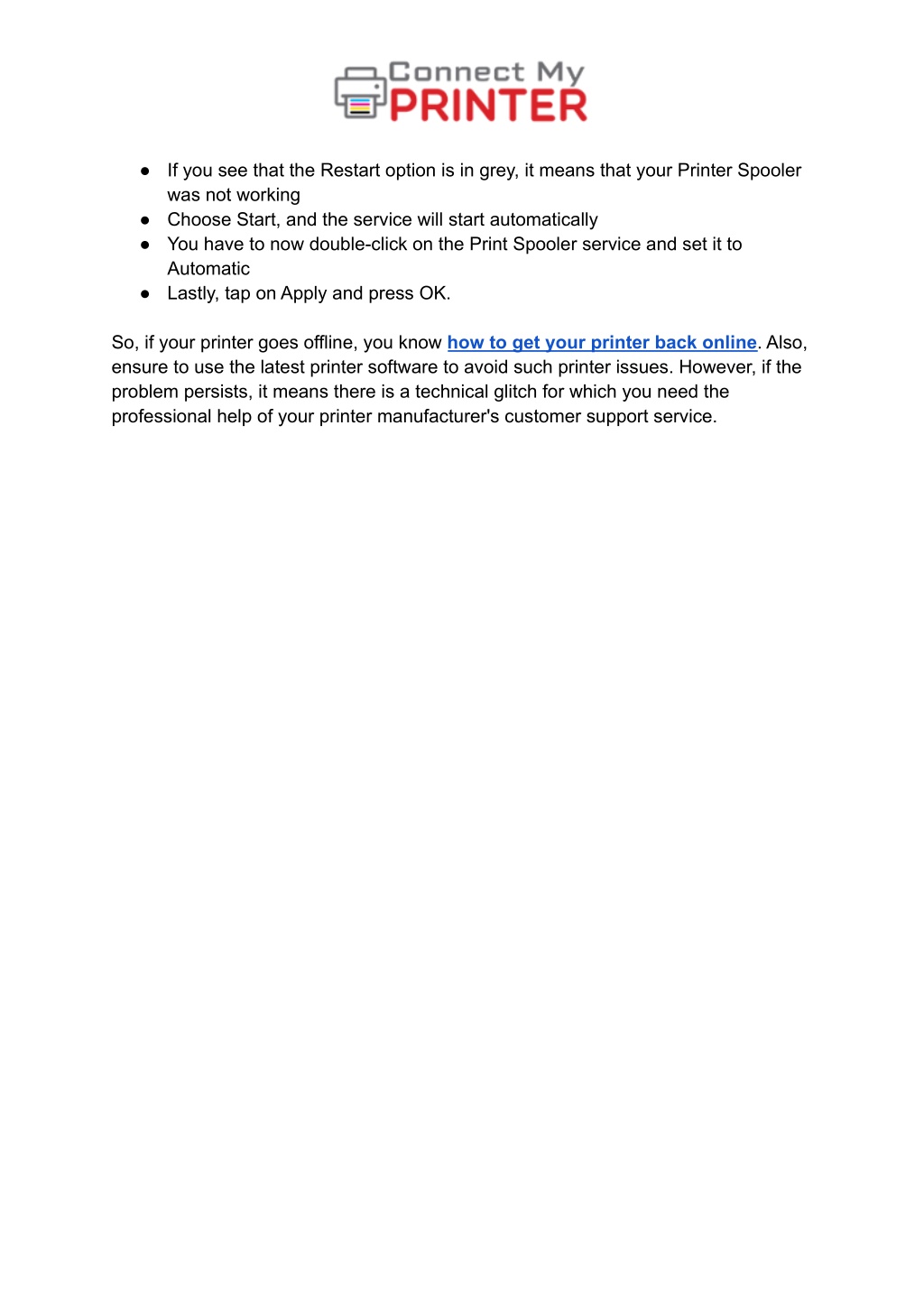 Connect My
PRINTER

● If you see that the Restart option is in grey, it means that your Printer Spooler was not working
● Choose Start, and the service will start automatically
● You have to now double-click on the Print Spooler service and set it to Automatic
● Lastly, tap on Apply and press OK.

So, if your printer goes offline, you know how to get your printer back online. Also, ensure to use the latest printer software to avoid such printer issues. However, if the problem persists, it means there is a technical glitch for which you need the professional help of your printer manufacturer's customer support service.